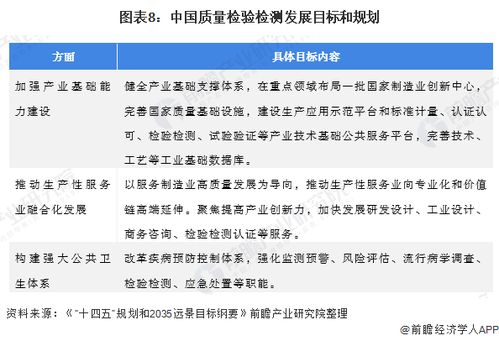 图表8：中国质量检验检测发展目标和规划

| 方面 | 具体目标内容 |
|---|---|
| 加强产业基础能力建设 | 健全产业基础支撑体系，在重点领域布局一批国家制造业创新中心，完善国家质量基础设施，建设生产应用示范平台和标准计量、认证认可、检验检测、试验验证等产业技术基础公共服务平台，完善技术、工艺等工业基础数据库。 |
| 推动生产性服务业融合化发展 | 以服务制造业高质量发展为导向，推动生产性服务业向专业化和价值链高端延伸。聚焦提高产业创新力，加快发展研发设计、工业设计、商务咨询、检验检测认证等服务。 |
| 构建强大公共卫生体系 | 改革疾病预防控制体系，强化监测预警、风险评估、流行病学调查、检验检测、应急处置等职能。 |

资料来源：《"十四五"规划和2035远景目标纲要》前瞻产业研究院整理

@前瞻经济学人APP